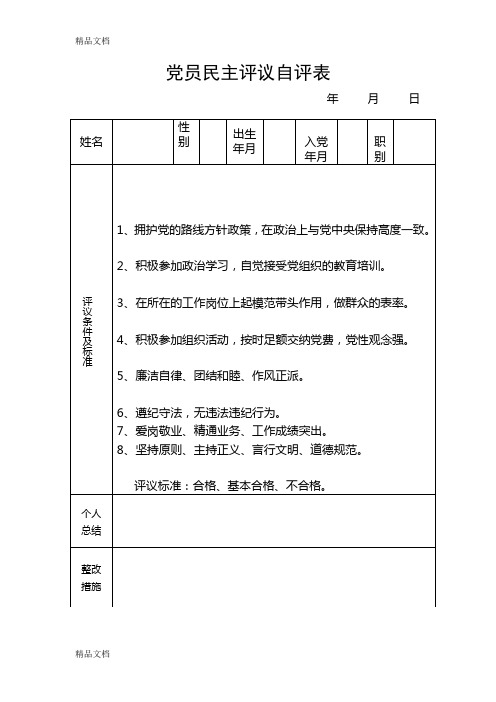 精品文档

党员民主评议自评表

年 月 日

| 姓名 | | 性别 | | 出生年月 | | 入党年月 | | 职别 | |
|---|---|---|---|---|---|---|---|---|---|
| 评议条件及标准 | 1、拥护党的路线方针政策，在政治上与党中央保持高度一致。<br>2、积极参加政治学习，自觉接受党组织的教育培训。<br>3、在所在的工作岗位上起模范带头作用，做群众的表率。<br>4、积极参加组织活动，按时足额交纳党费，党性观念强。<br>5、廉洁自律、团结和睦、作风正派。<br>6、遵纪守法，无违法违纪行为。<br>7、爱岗敬业、精通业务、工作成绩突出。<br>8、坚持原则、主持正义、言行文明、道德规范。<br>评议标准：合格、基本合格、不合格。 | | | | | | | | |
| 个人总结 | | | | | | | | | |
| 整改措施 | | | | | | | | | |

精品文档